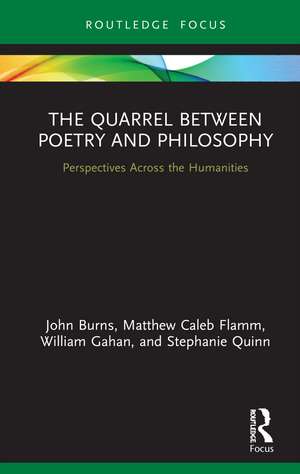 ROUTLEDGE FOCUS

THE QUARREL BETWEEN POETRY AND PHILOSOPHY

Perspectives Across the Humanities

John Burns, Matthew Caleb Flamm, William Gahan, and Stephanie Quinn

ROUTLEDGE

Focus